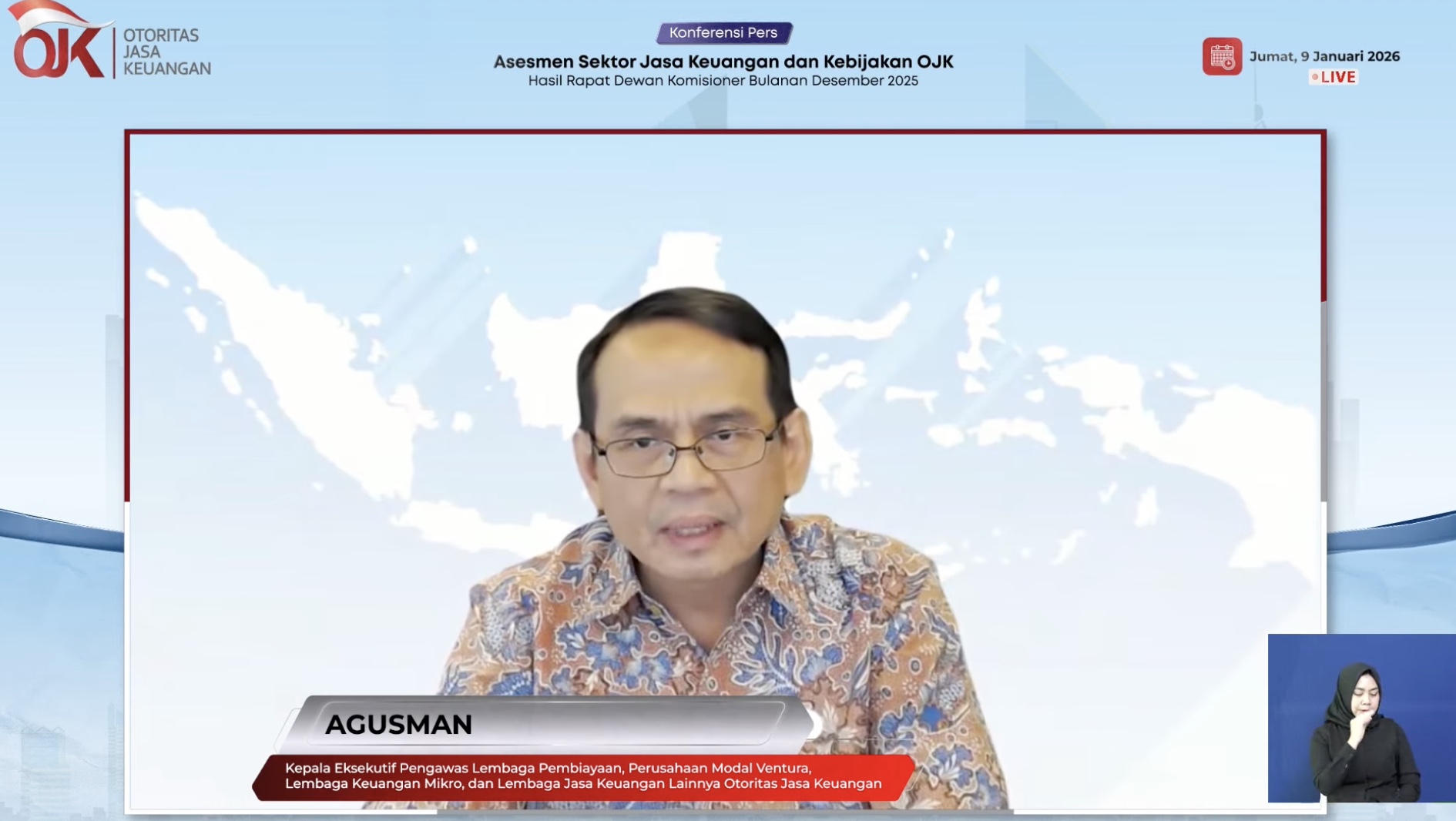 OJK OTORITAS JASA KEUANGAN

Konferensi Pers

Asesmen Sektor Jasa Keuangan dan Kebijakan OJK

Hasil Rapat Dewan Komisioner Bulanan Desember 2025

Jumat, 9 Januari 2026

LIVE

AGUSMAN

Kepala Eksekutif Pengawas Lembaga Pembiayaan, Perusahaan Modal Ventura, Lembaga Keuangan Mikro, dan Lembaga Jasa Keuangan Lainnya Otoritas Jasa Keuangan